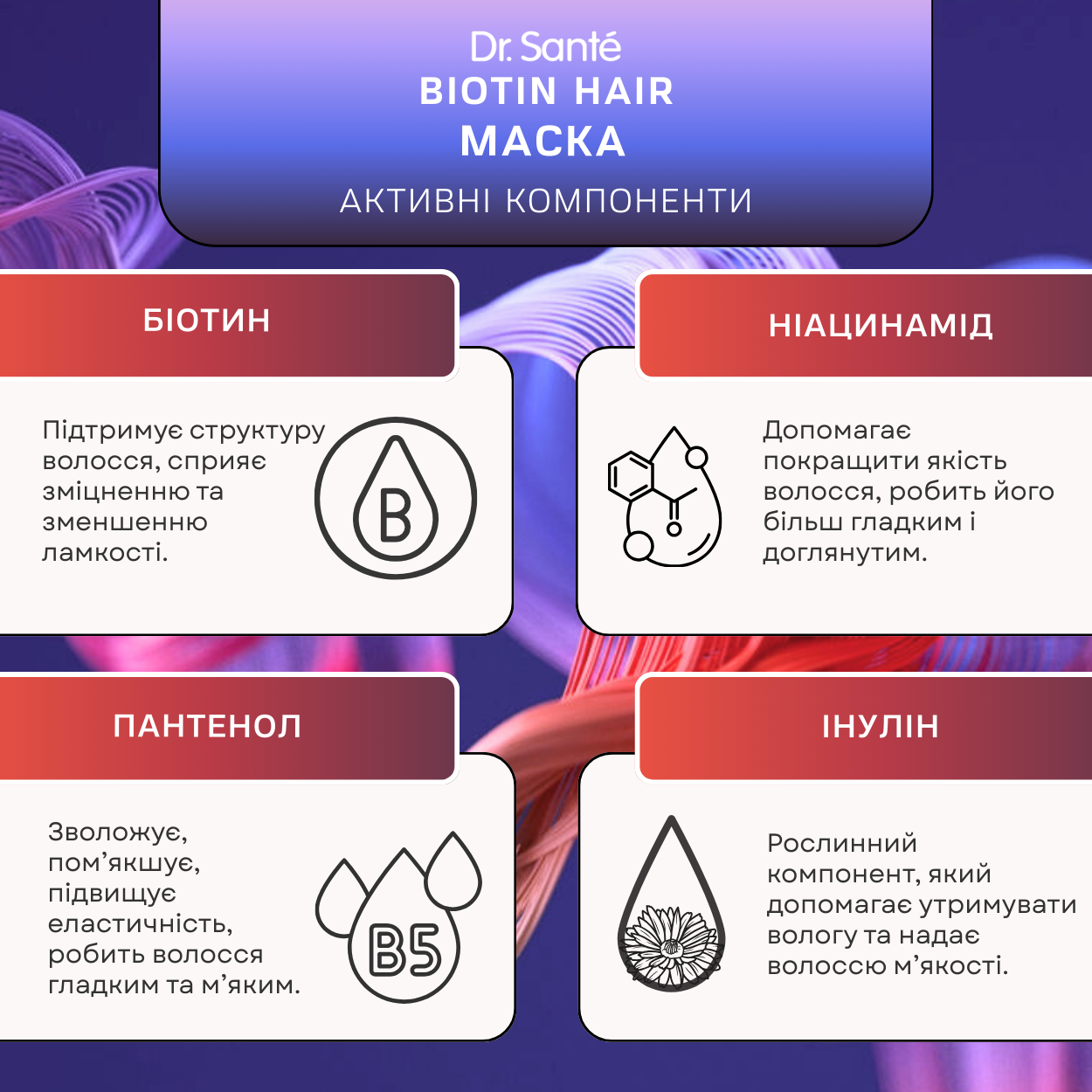 Dr. Santé
BIOTIN HAIR
МАСКА
АКТИВНІ КОМПОНЕНТИ

БІОТИН

Підтримує структуру волосся, сприяє зміцненню та зменшенню ламкості.

B

НІАЦИНАМІД

Допомагає покращити якість волосся, робить його більш гладким і доглянутим.

ПАНТЕНОЛ

Зволожує, пом'якшує, підвищує еластичність, робить волосся гладким та м'яким.

B5

ІНУЛІН

Рослинний компонент, який допомагає утримувати вологу та надає волоссю м'якості.